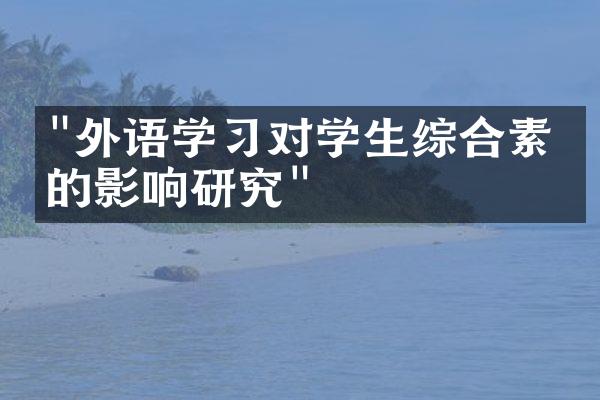 "外语学习对学生综合素的影响研究"